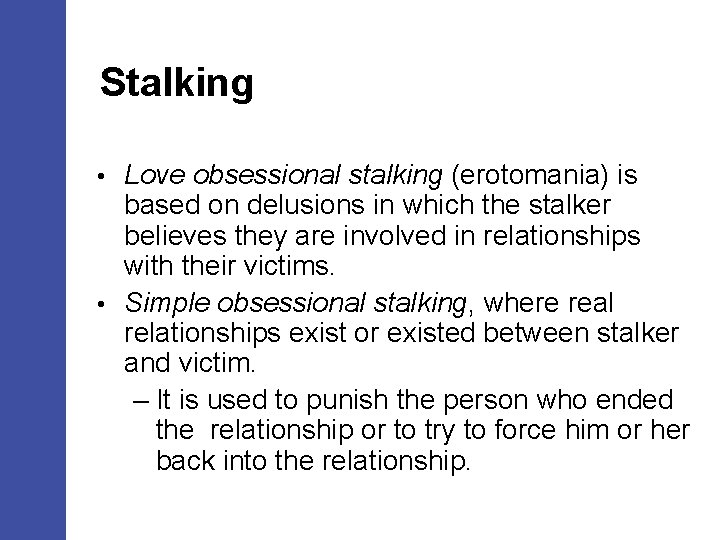 Stalking

• Love obsessional stalking (erotomania) is based on delusions in which the stalker believes they are involved in relationships with their victims.

• Simple obsessional stalking, where real relationships exist or existed between stalker and victim.

– It is used to punish the person who ended the relationship or to try to force him or her back into the relationship.